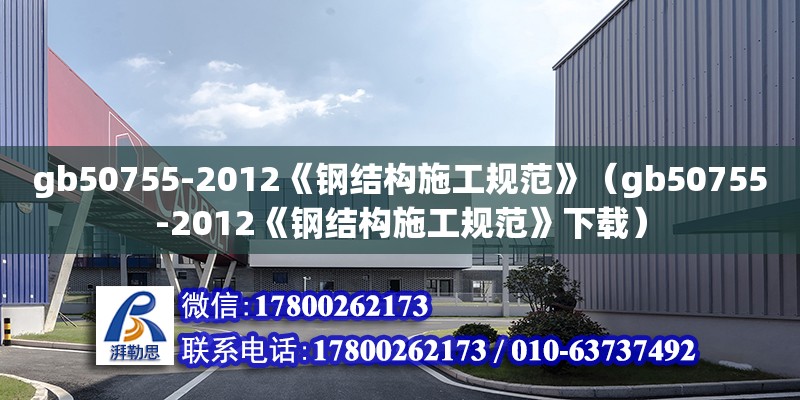 gb50755-2012《钢结构施工规范》（gb50755-2012《钢结构施工规范》下载）

湃勒思

微信：17800262173

联系电话：17800262173 / 010-63737492